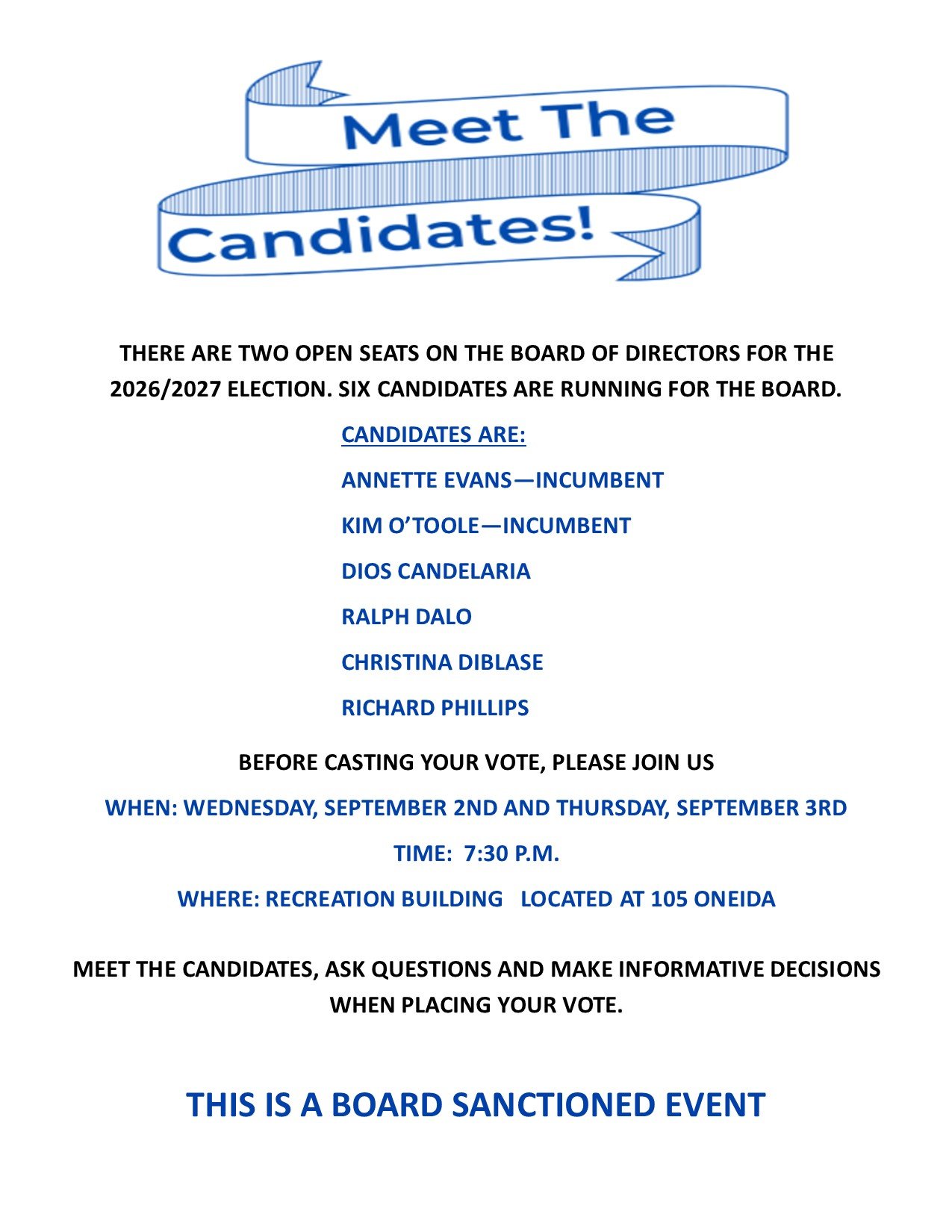 Meet The
Candidates!

THERE ARE TWO OPEN SEATS ON THE BOARD OF DIRECTORS FOR THE 2026/2027 ELECTION. SIX CANDIDATES ARE RUNNING FOR THE BOARD.

CANDIDATES ARE:

ANNETTE EVANS—INCUMBENT

KIM O'TOOLE—INCUMBENT

DIOS CANDELARIA

RALPH DALO

CHRISTINA DIBLASE

RICHARD PHILLIPS

BEFORE CASTING YOUR VOTE, PLEASE JOIN US

WHEN: WEDNESDAY, SEPTEMBER 2ND AND THURSDAY, SEPTEMBER 3RD

TIME: 7:30 P.M.

WHERE: RECREATION BUILDING LOCATED AT 105 ONEIDA

MEET THE CANDIDATES, ASK QUESTIONS AND MAKE INFORMATIVE DECISIONS WHEN PLACING YOUR VOTE.

THIS IS A BOARD SANCTIONED EVENT